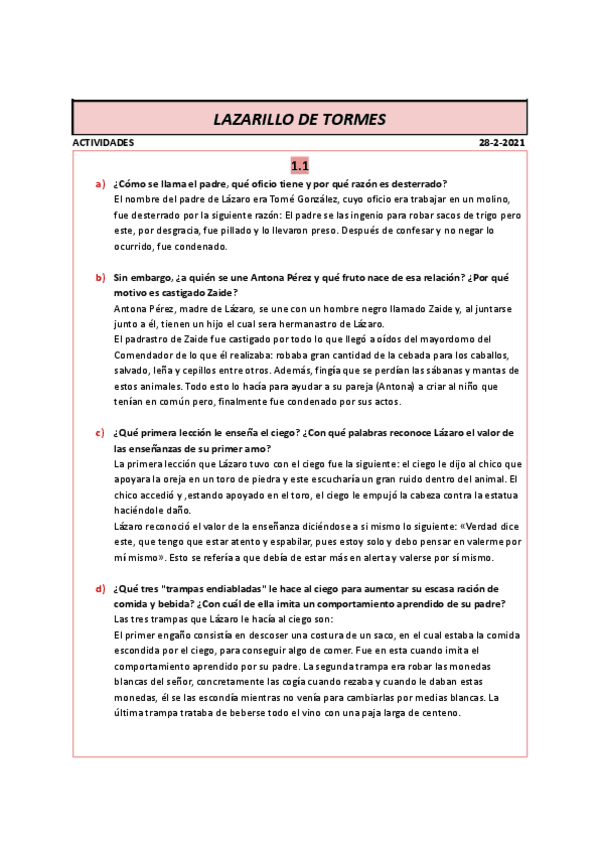 LAZARILLO DE TORMES

ACTIVIDADES

28-2-2021

1.1

a) ¿Cómo se llama el padre, qué oficio tiene y por qué razón es desterrado?
El nombre del padre de Lázaro era Tomé González, cuyo oficio era trabajar en un molino, fue desterrado por la siguiente razón: El padre se las ingenio para robar sacos de trigo pero este, por desgracia, fue pillado y lo llevaron preso. Después de confesar y no negar lo ocurrido, fue condenado.

b) Sin embargo, ¿a quién se une Antona Pérez y qué fruto nace de esa relación? ¿Por qué motivo es castigado Zaide?
Antona Pérez, madre de Lázaro, se une con un hombre negro llamado Zaide y, al juntarse junto a él, tienen un hijo el cual sera hermanastro de Lázaro.
El padrastro de Zaide fue castigado por todo lo que llegó a oídos del mayordomo del Comendador de lo que él realizaba: robaba gran cantidad de la cebada para los caballos, salvado, leña y cepillos entre otros. Además, fingía que se perdían las sábanas y mantas de estos animales. Todo esto lo hacía para ayudar a su pareja (Antona) a criar al niño que tenían en común pero, finalmente fue condenado por sus actos.

c) ¿Qué primera lección le enseña el ciego? ¿Con qué palabras reconoce Lázaro el valor de las enseñanzas de su primer amo?
La primera lección que Lázaro tuvo con el ciego fue la siguiente: el ciego le dijo al chico que apoyara la oreja en un toro de piedra y este escucharía un gran ruido dentro del animal. El chico accedió y ,estando apoyado en el toro, el ciego le empujó la cabeza contra la estatua haciéndole daño.
Lázaro reconoció el valor de la enseñanza diciéndose a si mismo lo siguiente: «Verdad dice este, que tengo que estar atento y espabilar, pues estoy solo y debo pensar en valerme por mí mismo». Esto se refería a que debía de estar más en alerta y valerse por sí mismo.

d) ¿Qué tres "trampas endiabladas" le hace al ciego para aumentar su escasa ración de comida y bebida? ¿Con cuál de ella imita un comportamiento aprendido de su padre?
Las tres trampas que Lázaro le hacía al ciego son:
El primer engaño consistía en descoser una costura de un saco, en el cual estaba la comida escondida por el ciego, para conseguir algo de comer. Fue en esta cuando imita el comportamiento aprendido por su padre. La segunda trampa era robar las monedas blancas del señor, concretamente las cogía cuando rezaba y cuando le daban estas monedas, él se las escondía mientras no venía para cambiarlas por medias blancas. La última trampa trataba de beberse todo el vino con una paja larga de centeno.